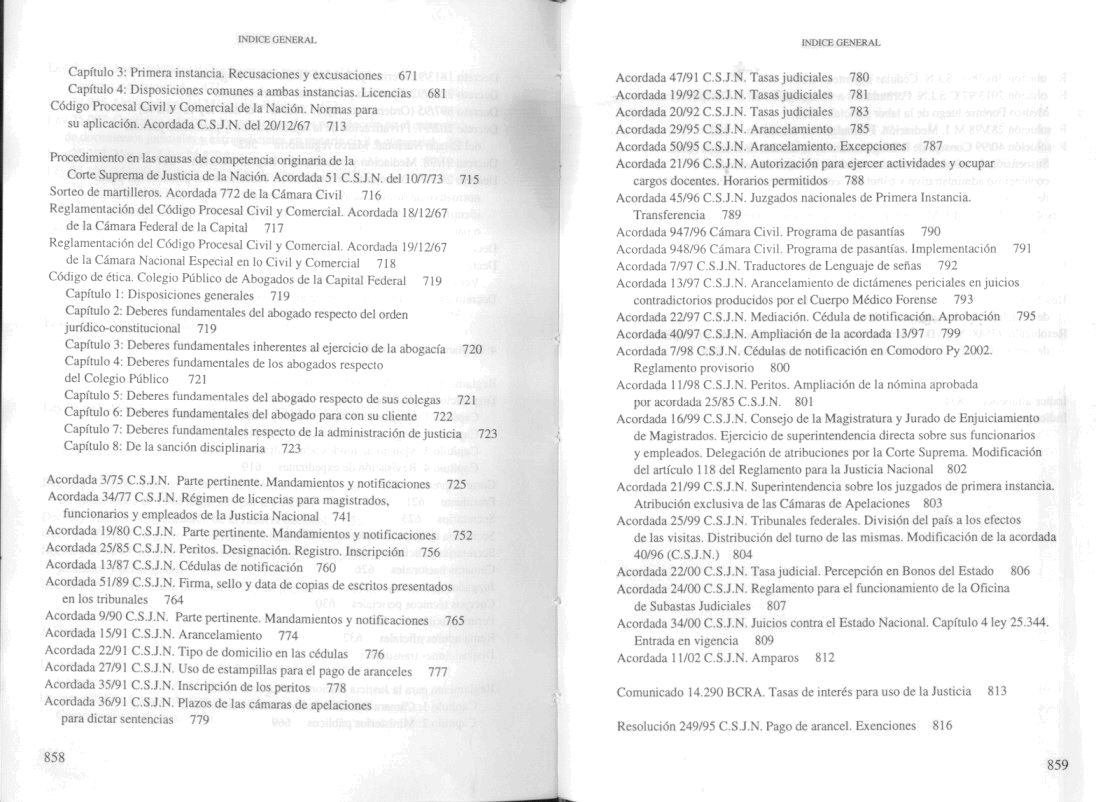 INDICE GENERAL

Capítulo 3: Primera instancia. Recusaciones y excusaciones 671
Capítulo 4: Disposiciones comunes a ambas instancias. Licencias 681
Código Procesal Civil y Comercial de la Nación. Normas para su aplicación. Acordada C.S.J.N. del 20/12/67 713

Procedimiento en las causas de competencia originaria de la Corte Suprema de Justicia de la Nación. Acordada 51 C.S.J.N. del 10/7/73 715
Sorteo de martilleros. Acordada 772 de la Cámara Civil 716
Reglamentación del Código Procesal Civil y Comercial. Acordada 18/12/67 de la Cámara Federal de la Capital 717
Reglamentación del Código Procesal Civil y Comercial. Acordada 19/12/67 de la Cámara Nacional Especial en lo Civil y Comercial 718
Código de ética. Colegio Público de Abogados de la Capital Federal 719
Capítulo 1: Disposiciones generales 719
Capítulo 2: Deberes fundamentales del abogado respecto del orden jurídico-constitucional 719
Capítulo 3: Deberes fundamentales inherentes al ejercicio de la abogacía 720
Capítulo 4: Deberes fundamentales de los abogados respecto del Colegio Público 721
Capítulo 5: Deberes fundamentales del abogado respecto de sus colegas 721
Capítulo 6: Deberes fundamentales del abogado para con su cliente 722
Capítulo 7: Deberes fundamentales respecto de la administración de justicia 723
Capítulo 8: De la sanción disciplinaria 723

Acordada 3/75 C.S.J.N. Parte pertinente. Mandamientos y notificaciones 725
Acordada 34/77 C.S.J.N. Régimen de licencias para magistrados, funcionarios y empleados de la Justicia Nacional 741
Acordada 19/80 C.S.J.N. Parte pertinente. Mandamientos y notificaciones 752
Acordada 25/85 C.S.J.N. Peritos. Designación. Registro. Inscripción 756
Acordada 13/87 C.S.J.N. Cédulas de notificación 760
Acordada 51/89 C.S.J.N. Firma, sello y data de copias de escritos presentados en los tribunales 764
Acordada 9/90 C.S.J.N. Parte pertinente. Mandamientos y notificaciones 765
Acordada 15/91 C.S.J.N. Arancelamiento 774
Acordada 22/91 C.S.J.N. Tipo de domicilio en las cédulas 776
Acordada 27/91 C.S.J.N. Uso de estampillas para el pago de aranceles 777
Acordada 35/91 C.S.J.N. Inscripción de los peritos 778
Acordada 36/91 C.S.J.N. Plazos de las cámaras de apelaciones para dictar sentencias 779

858

INDICE GENERAL

Acordada 47/91 C.S.J.N. Tasas judiciales 780
Acordada 19/92 C.S.J.N. Tasas judiciales 781
Acordada 20/92 C.S.J.N. Tasas judiciales 783
Acordada 29/95 C.S.J.N. Arancelamiento 785
Acordada 50/95 C.S.J.N. Arancelamiento. Excepciones 787
Acordada 21/96 C.S.J.N. Autorización para ejercer actividades y ocupar cargos docentes. Horarios permitidos 788
Acordada 45/96 C.S.J.N. Juzgados nacionales de Primera Instancia. Transferencia 789
Acordada 947/96 Cámara Civil. Programa de pasantías 790
Acordada 948/96 Cámara Civil. Programa de pasantías. Implementación 791
Acordada 7/97 C.S.J.N. Traductores de Lenguaje de señas 792
Acordada 13/97 C.S.J.N. Arancelamiento de dictámenes periciales en juicios contradictorios producidos por el Cuerpo Médico Forense 793
Acordada 22/97 C.S.J.N. Mediación. Cédula de notificación. Aprobación 795
Acordada 40/97 C.S.J.N. Ampliación de la acordada 13/97 799
Acordada 7/98 C.S.J.N. Cédulas de notificación en Comodoro Py 2002. Reglamento provisorio 800
Acordada 11/98 C.S.J.N. Peritos. Ampliación de la nómina aprobada por acordada 25/85 C.S.J.N. 801
Acordada 16/99 C.S.J.N. Consejo de la Magistratura y Jurado de Enjuiciamiento de Magistrados. Ejercicio de superintendencia directa sobre sus funcionarios y empleados. Delegación de atribuciones por la Corte Suprema. Modificación del artículo 118 del Reglamento para la Justicia Nacional 802
Acordada 21/99 C.S.J.N. Superintendencia sobre los juzgados de primera instancia. Atribución exclusiva de las Cámaras de Apelaciones 803
Acordada 25/99 C.S.J.N. Tribunales federales. División del país a los efectos de las visitas. Distribución del turno de las mismas. Modificación de la acordada 40/96 (C.S.J.N.) 804
Acordada 22/00 C.S.J.N. Tasa judicial. Percepción en Bonos del Estado 806
Acordada 24/00 C.S.J.N. Reglamento para el funcionamiento de la Oficina de Subastas Judiciales 807
Acordada 34/00 C.S.J.N. Juicios contra el Estado Nacional. Capítulo 4 ley 25.344. Entrada en vigencia 809
Acordada 11/02 C.S.J.N. Amparos 812

Comunicado 14.290 BCRA. Tasas de interés para uso de la Justicia 813

Resolución 249/95 C.S.J.N. Pago de arancel. Exenciones 816

859